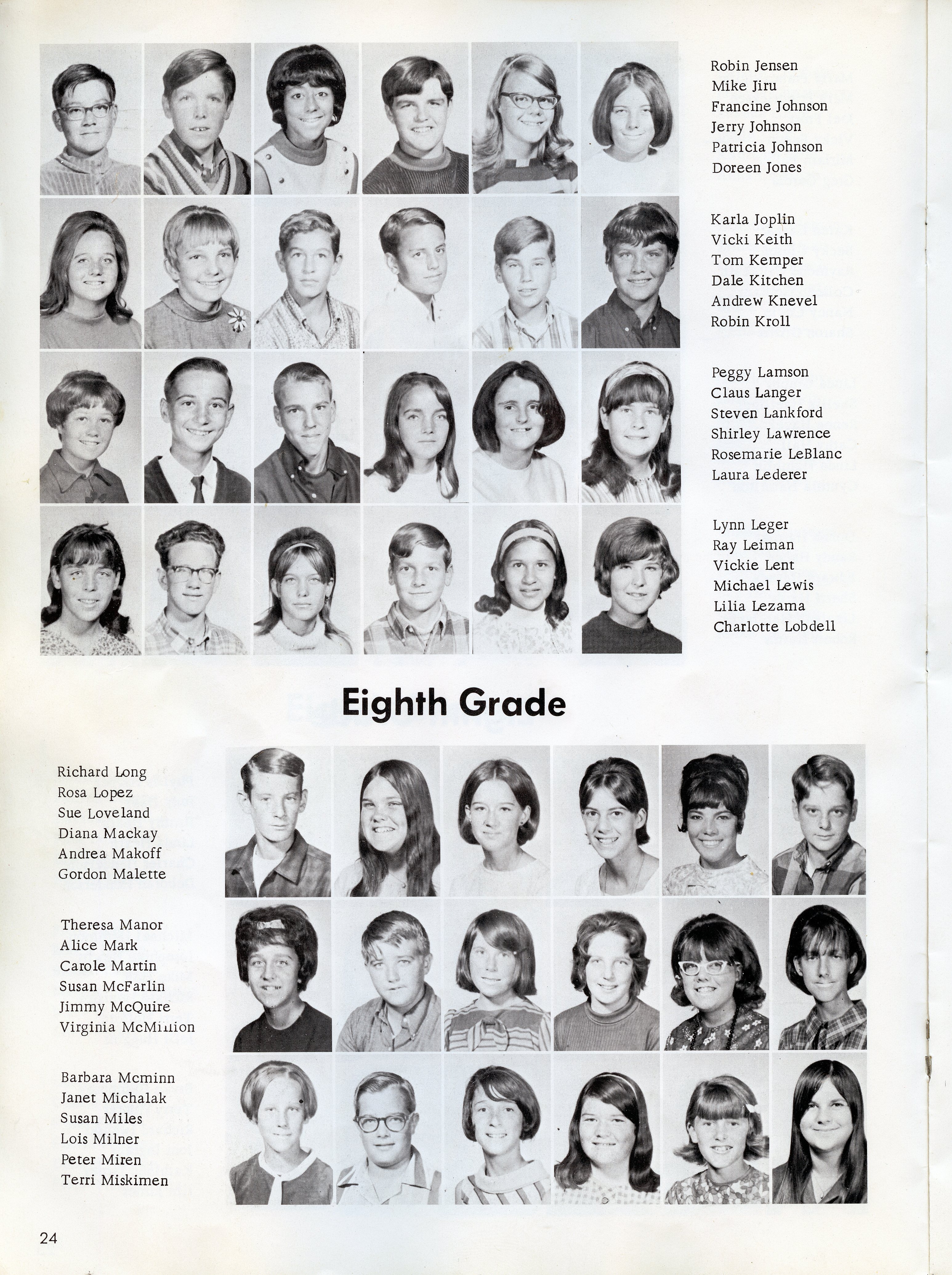 Robin Jensen
Mike Jiru
Francine Johnson
Jerry Johnson
Patricia Johnson
Doreen Jones

Karla Joplin
Vicki Keith
Tom Kemper
Dale Kitchen
Andrew Knevel
Robin Kroll

Peggy Lamson
Claus Langer
Steven Lankford
Shirley Lawrence
Rosemarie LeBlanc
Laura Lederer

Lynn Leger
Ray Leiman
Vickie Lent
Michael Lewis
Lilia Lezama
Charlotte Lobdell

Eighth Grade

Richard Long
Rosa Lopez
Sue Loveland
Diana Mackay
Andrea Makoff
Gordon Malette

Theresa Manor
Alice Mark
Carole Martin
Susan McFarlin
Jimmy McQuire
Virginia McMillion

Barbara Mcminn
Janet Michalak
Susan Miles
Lois Milner
Peter Miren
Terri Miskimen

24